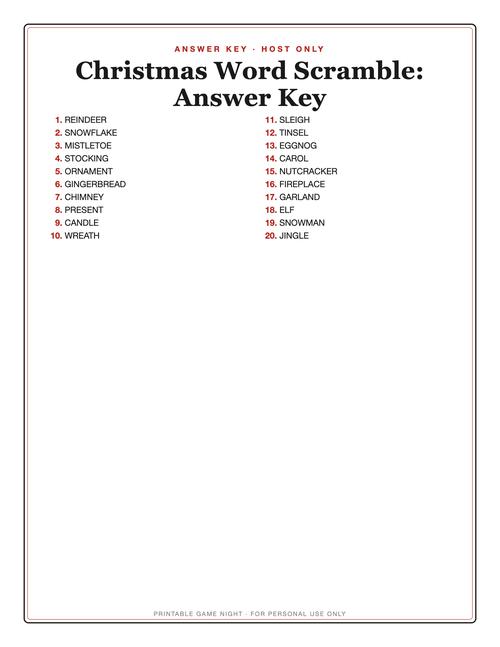 ANSWER KEY · HOST ONLY

Christmas Word Scramble: Answer Key

1. REINDEER
2. SNOWFLAKE
3. MISTLETOE
4. STOCKING
5. ORNAMENT
6. GINGERBREAD
7. CHIMNEY
8. PRESENT
9. CANDLE
10. WREATH

11. SLEIGH
12. TINSEL
13. EGGNOG
14. CAROL
15. NUTCRACKER
16. FIREPLACE
17. GARLAND
18. ELF
19. SNOWMAN
20. JINGLE

PRINTABLE GAME NIGHT · FOR PERSONAL USE ONLY